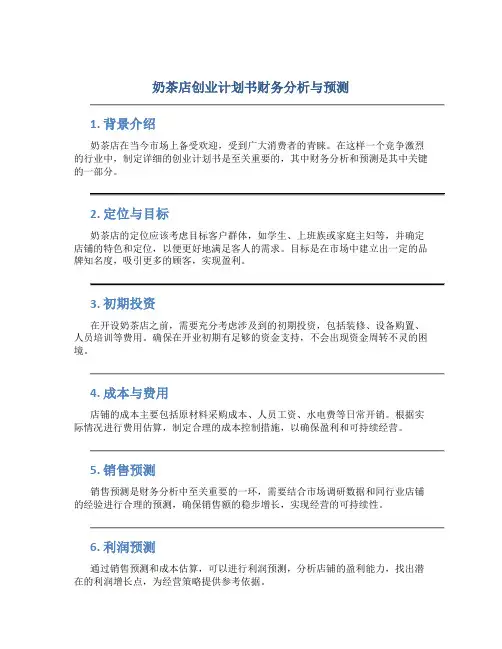 奶茶店创业计划书财务分析与预测

1. 背景介绍

奶茶店在当今市场上备受欢迎，受到广大消费者的青睐。在这样一个竞争激烈的行业中，制定详细的创业计划书是至关重要的，其中财务分析和预测是其中关键的一部分。

2. 定位与目标

奶茶店的定位应该考虑目标客户群体，如学生、上班族或家庭主妇等，并确定店铺的特色和定位，以便更好地满足客人的需求。目标是在市场中建立出一定的品牌知名度，吸引更多的顾客，实现盈利。

3. 初期投资

在开设奶茶店之前，需要充分考虑涉及到的初期投资，包括装修、设备购置、人员培训等费用。确保在开业初期有足够的资金支持，不会出现资金周转不灵的困境。

4. 成本与费用

店铺的成本主要包括原材料采购成本、人员工资、水电费等日常开销。根据实际情况进行费用估算，制定合理的成本控制措施，以确保盈利和可持续经营。

5. 销售预测

销售预测是财务分析中至关重要的一环，需要结合市场调研数据和同行业店铺的经验进行合理的预测，确保销售额的稳步增长，实现经营的可持续性。

6. 利润预测

通过销售预测和成本估算，可以进行利润预测，分析店铺的盈利能力，找出潜在的利润增长点，为经营策略提供参考依据。